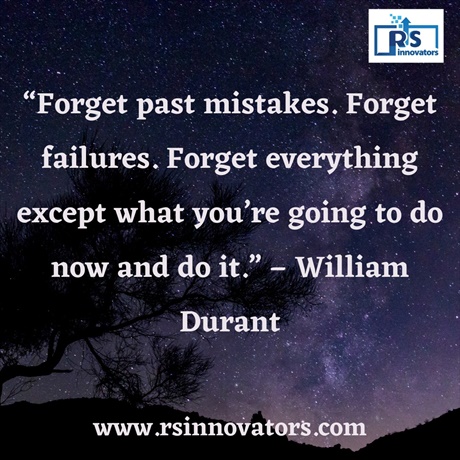 RS innovators

“Forget past mistakes. Forget failures. Forget everything except what you’re going to do now and do it.” – William Durant

www.rsinnovators.com